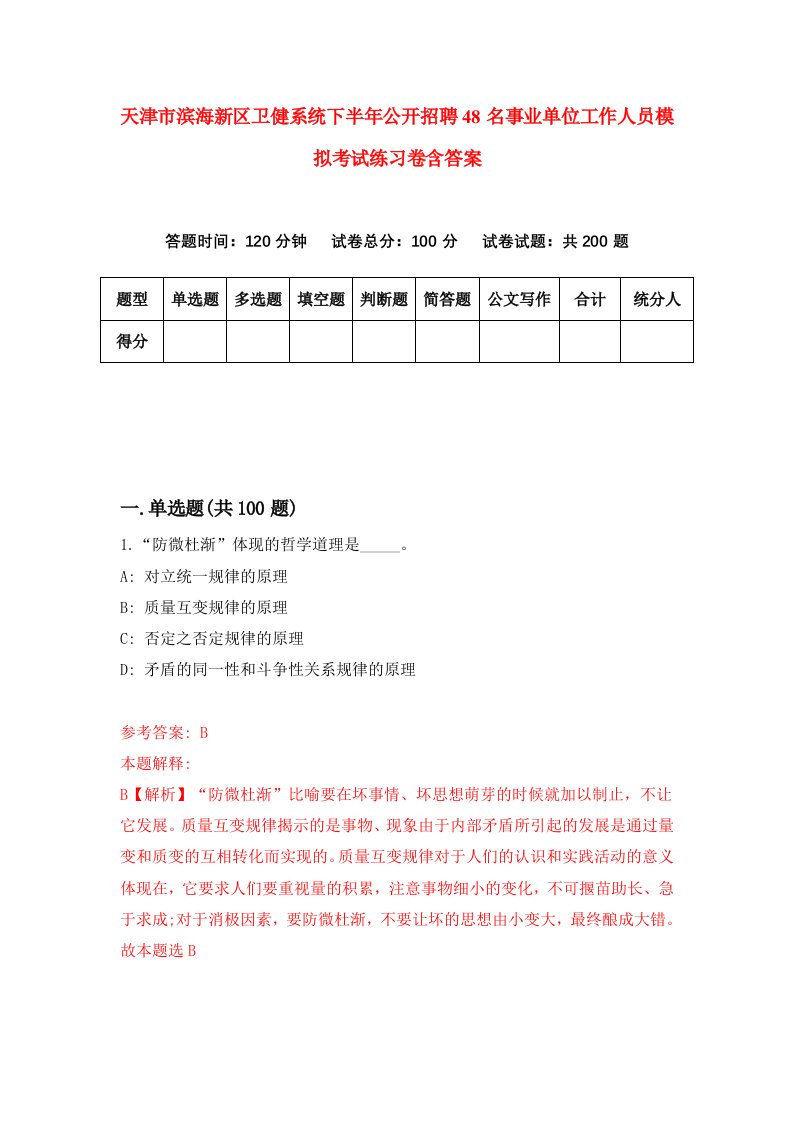 天津市滨海新区卫健系统下半年公开招聘48名事业单位工作人员模拟考试练习卷含答案

答题时间：120分钟　试卷总分：100分　试卷试题：共200题

| 题型 | 单选题 | 多选题 | 填空题 | 判断题 | 简答题 | 公文写作 | 合计 | 统分人 |
|---|---|---|---|---|---|---|---|---|
| 得分 | | | | | | | | |

一.单选题(共100题)

1.“防微杜渐”体现的哲学道理是_____。

A: 对立统一规律的原理

B: 质量互变规律的原理

C: 否定之否定规律的原理

D: 矛盾的同一性和斗争性关系规律的原理

参考答案: B

本题解释:

B【解析】“防微杜渐”比喻要在坏事情、坏思想萌芽的时候就加以制止，不让它发展。质量互变规律揭示的是事物、现象由于内部矛盾所引起的发展是通过量变和质变的互相转化而实现的。质量互变规律对于人们的认识和实践活动的意义体现在，它要求人们要重视量的积累，注意事物细小的变化，不可揠苗助长、急于求成;对于消极因素，要防微杜渐，不要让坏的思想由小变大，最终酿成大错。故本题选B